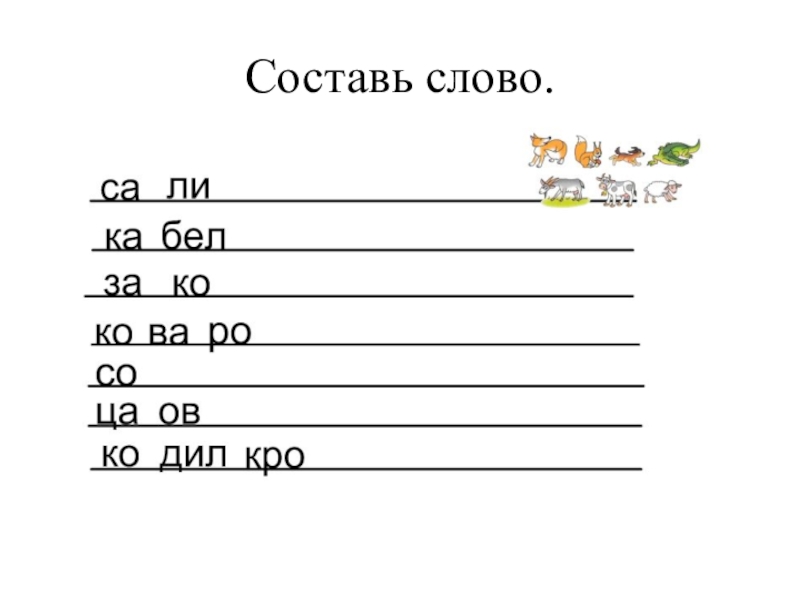 Составь слово.

са ли

ка бел

за ко

ко ва ро

со

ца ов

ко дил кро